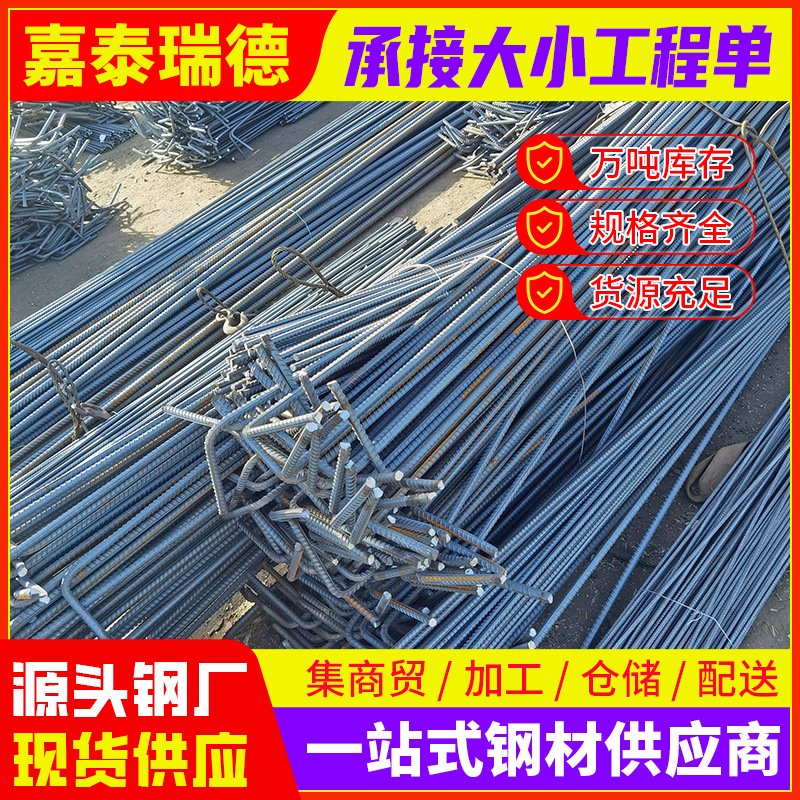 嘉泰瑞德

承接大小工程单

万吨库存

规格齐全

货源充足

源头钢厂
现货供应

集商贸 / 加工 / 仓储 / 配送

一站式钢材供应商